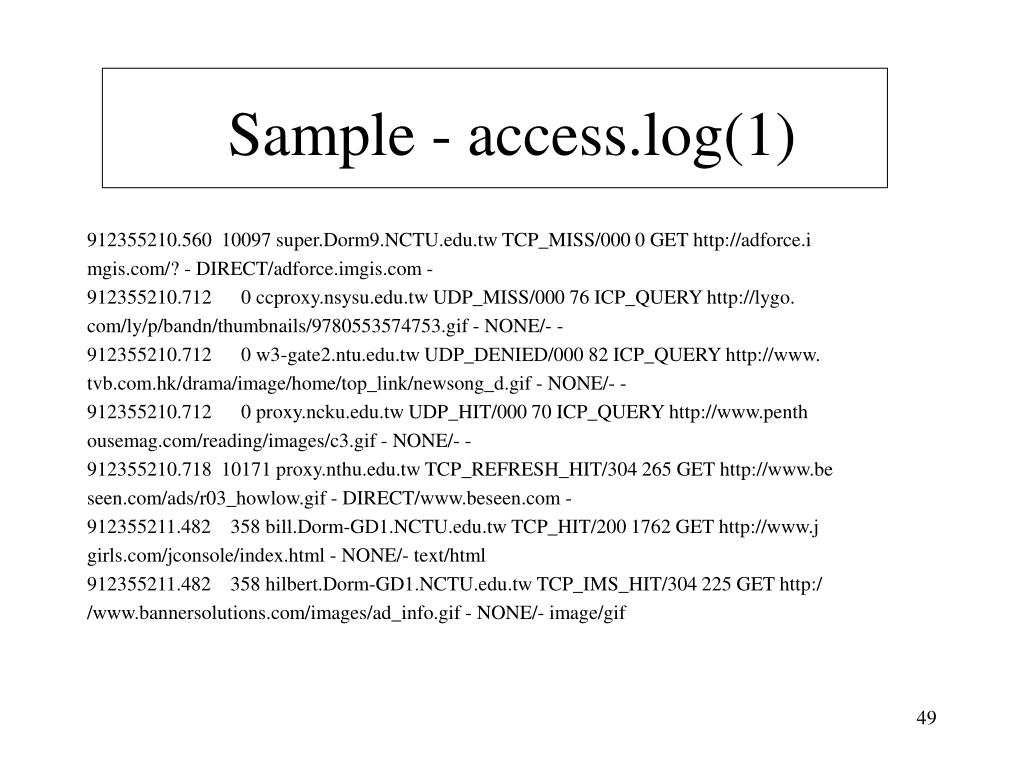 Sample - access.log(1)

912355210.560 10097 super.Dorm9.NCTU.edu.tw TCP_MISS/000 0 GET http://adforce.i
mgis.com/? - DIRECT/adforce.imgis.com -
912355210.712 0 ccproxy.nsysu.edu.tw UDP_MISS/000 76 ICP_QUERY http://lygo.
com/ly/p/bandn/thumbnails/9780553574753.gif - NONE/- -
912355210.712 0 w3-gate2.ntu.edu.tw UDP_DENIED/000 82 ICP_QUERY http://www.
tvb.com.hk/drama/image/home/top_link/newsong_d.gif - NONE/- -
912355210.712 0 proxy.ncku.edu.tw UDP_HIT/000 70 ICP_QUERY http://www.penth
ousemag.com/reading/images/c3.gif - NONE/- -
912355210.718 10171 proxy.nthu.edu.tw TCP_REFRESH_HIT/304 265 GET http://www.be
seen.com/ads/r03_howlow.gif - DIRECT/www.beseen.com -
912355211.482 358 bill.Dorm-GD1.NCTU.edu.tw TCP_HIT/200 1762 GET http://www.j
girls.com/jconsole/index.html - NONE/- text/html
912355211.482 358 hilbert.Dorm-GD1.NCTU.edu.tw TCP_IMS_HIT/304 225 GET http:/
/www.bannersolutions.com/images/ad_info.gif - NONE/- image/gif

49